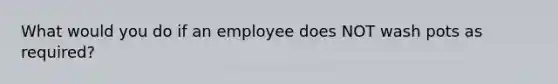 What would you do if an employee does NOT wash pots as required?